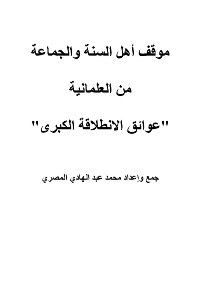 موقف أهل السنة والجماعة

من العلمانية

"عوائق الانطلاقة الكبرى"

جمع وإعداد محمد عبد الهادي المصري